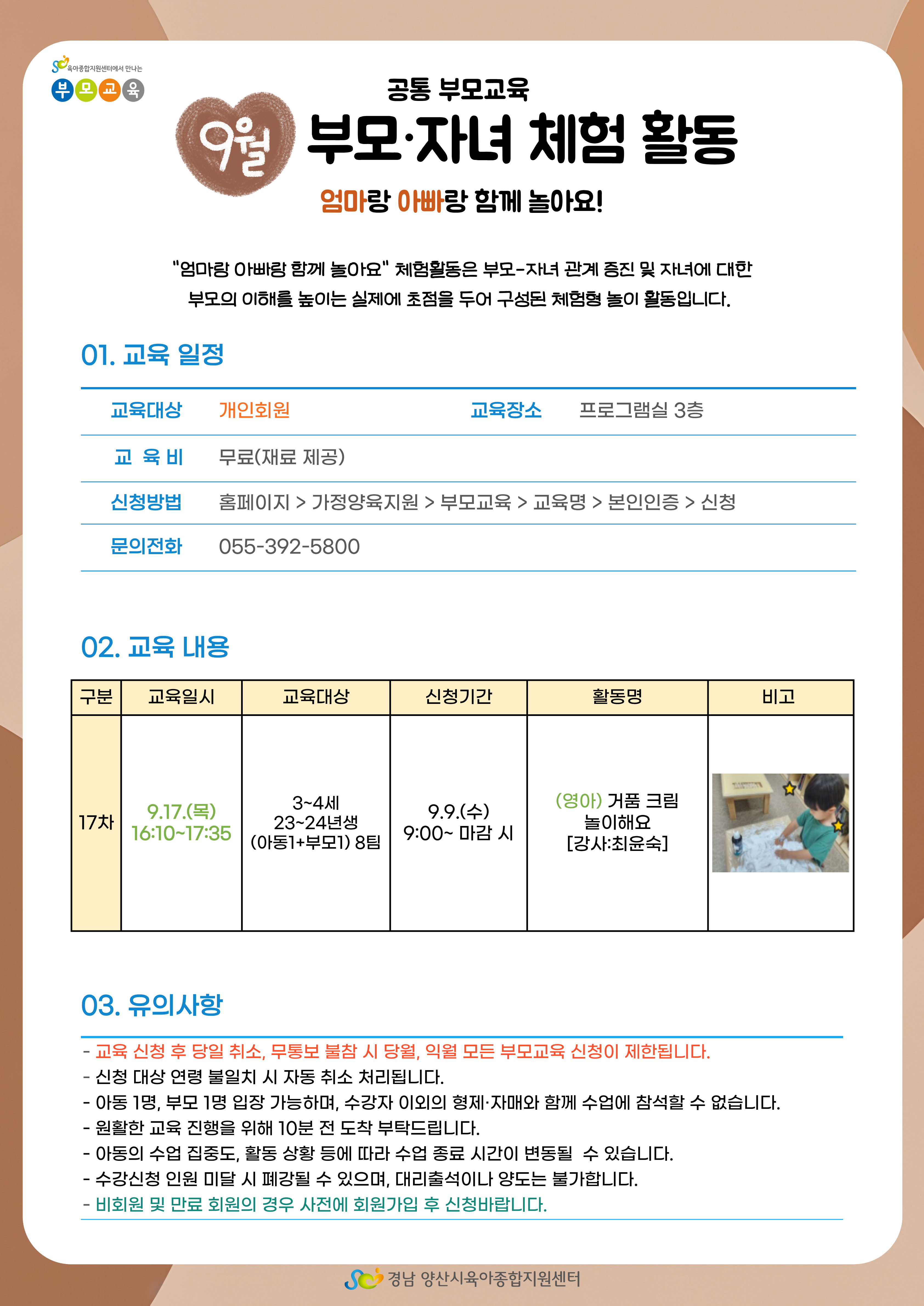 육아종합지원센터에서 만나는
부모교육

공통 부모교육

9월

부모·자녀 체험 활동

엄마랑 아빠랑 함께 놀아요!

"엄마랑 아빠랑 함께 놀아요" 체험활동은 부모-자녀 관계 증진 및 자녀에 대한 부모의 이해를 높이는 실제에 초점을 두어 구성된 체험형 놀이 활동입니다.

01. 교육 일정

교육대상 개인회원 교육장소 프로그램실 3층

교 육 비 무료(재료 제공)

신청방법 홈페이지 > 가정양육지원 > 부모교육 > 교육명 > 본인인증 > 신청

문의전화 055-392-5800

02. 교육 내용

| 구분 | 교육일시 | 교육대상 | 신청기간 | 활동명 | 비고 |
|---|---|---|---|---|---|
| 17차 | 9.17.(목) 16:10~17:35 | 3~4세 23~24년생 (아동1+부모1) 8팀 | 9.9.(수) 9:00~ 마감 시 | (영아) 거품 크림 놀이해요 [강사:최윤숙] | |

03. 유의사항

- 교육 신청 후 당일 취소, 무통보 불참 시 당월, 익월 모든 부모교육 신청이 제한됩니다.
- 신청 대상 연령 불일치 시 자동 취소 처리됩니다.
- 아동 1명, 부모 1명 입장 가능하며, 수강자 이외의 형제·자매와 함께 수업에 참석할 수 없습니다.
- 원활한 교육 진행을 위해 10분 전 도착 부탁드립니다.
- 아동의 수업 집중도, 활동 상황 등에 따라 수업 종료 시간이 변동될 수 있습니다.
- 수강신청 인원 미달 시 폐강될 수 있으며, 대리출석이나 양도는 불가합니다.
- 비회원 및 만료 회원의 경우 사전에 회원가입 후 신청바랍니다.

경남 양산시육아종합지원센터